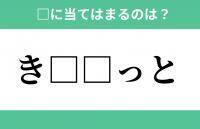 □に当てはまるのは？

き□□っと